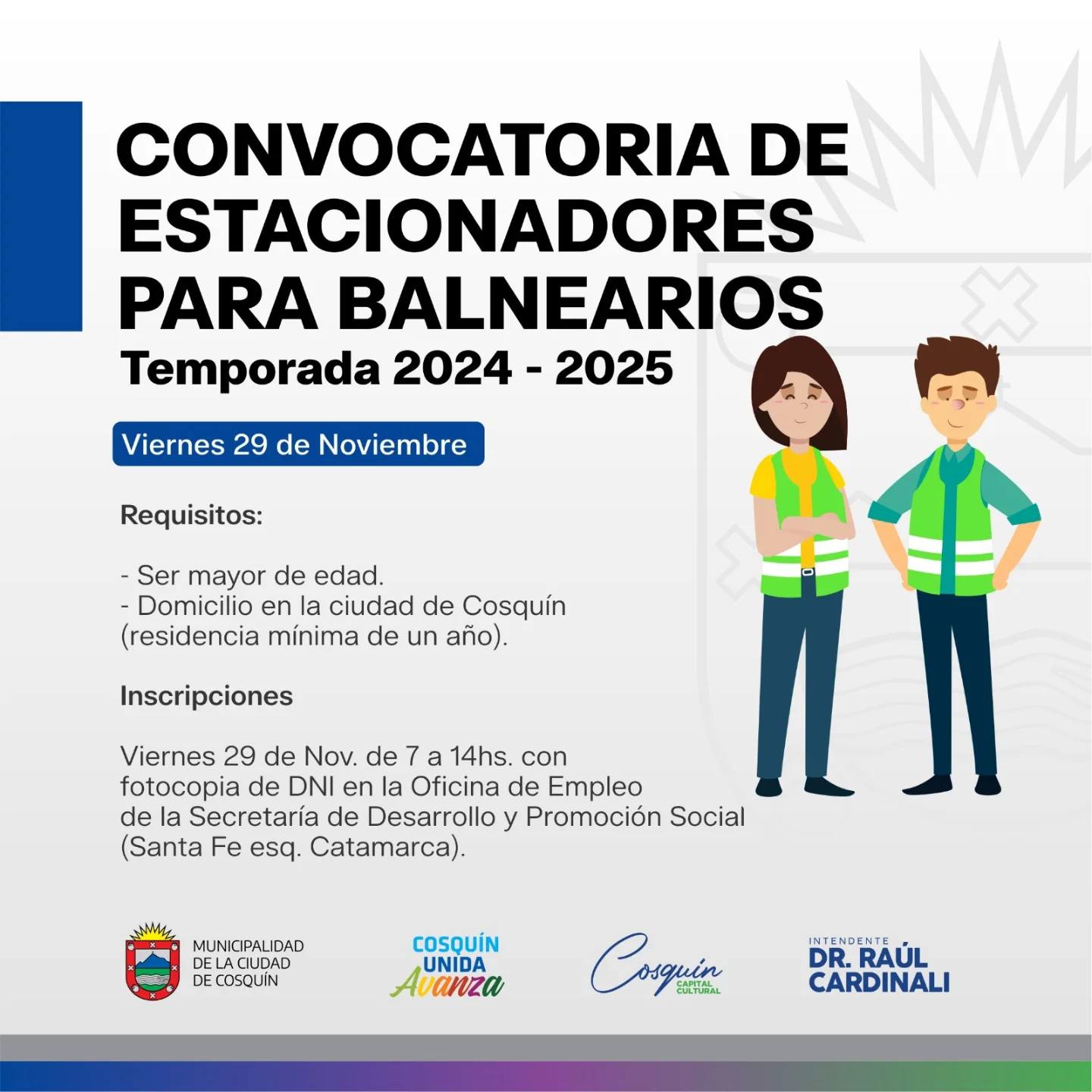 CONVOCATORIA DE ESTACIONADORES PARA BALNEARIOS
Temporada 2024 - 2025

Viernes 29 de Noviembre

Requisitos:

- Ser mayor de edad.
- Domicilio en la ciudad de Cosquín (residencia mínima de un año).

Inscripciones

Viernes 29 de Nov. de 7 a 14hs. con fotocopia de DNI en la Oficina de Empleo de la Secretaría de Desarrollo y Promoción Social (Santa Fe esq. Catamarca).

MUNICIPALIDAD DE LA CIUDAD DE COSQUÍN

COSQUÍN UNIDA Avanza

Cosquín CAPITAL CULTURAL

INTENDENTE DR. RAÚL CARDINALI